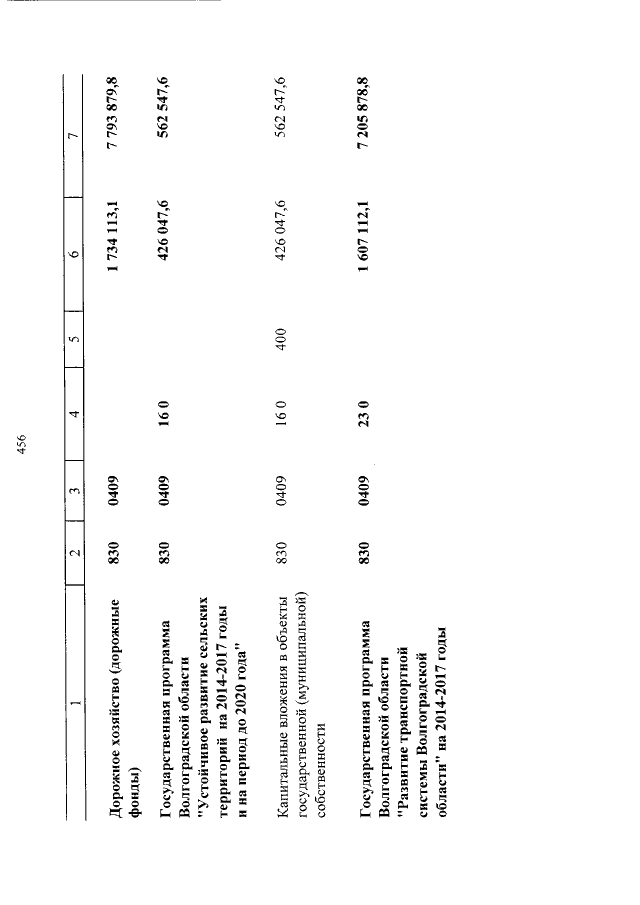 456

| 1 | 2 | 3 | 4 | 5 | 6 | 7 |
|---|---|---|---|---|---|---|
| Дорожное хозяйство (дорожные фонды) | 830 | 0409 | | | 1 734 113,1 | 7 793 879,8 |
| Государственная программа Волгоградской области "Устойчивое развитие сельских территорий на 2014-2017 годы и на период до 2020 года" | 830 | 0409 | 16 0 | | 426 047,6 | 562 547,6 |
| Капитальные вложения в объекты государственной (муниципальной) собственности | 830 | 0409 | 16 0 | 400 | 426 047,6 | 562 547,6 |
| Государственная программа Волгоградской области "Развитие транспортной системы Волгоградской области" на 2014-2017 годы | 830 | 0409 | 23 0 | | 1 607 112,1 | 7 205 878,8 |